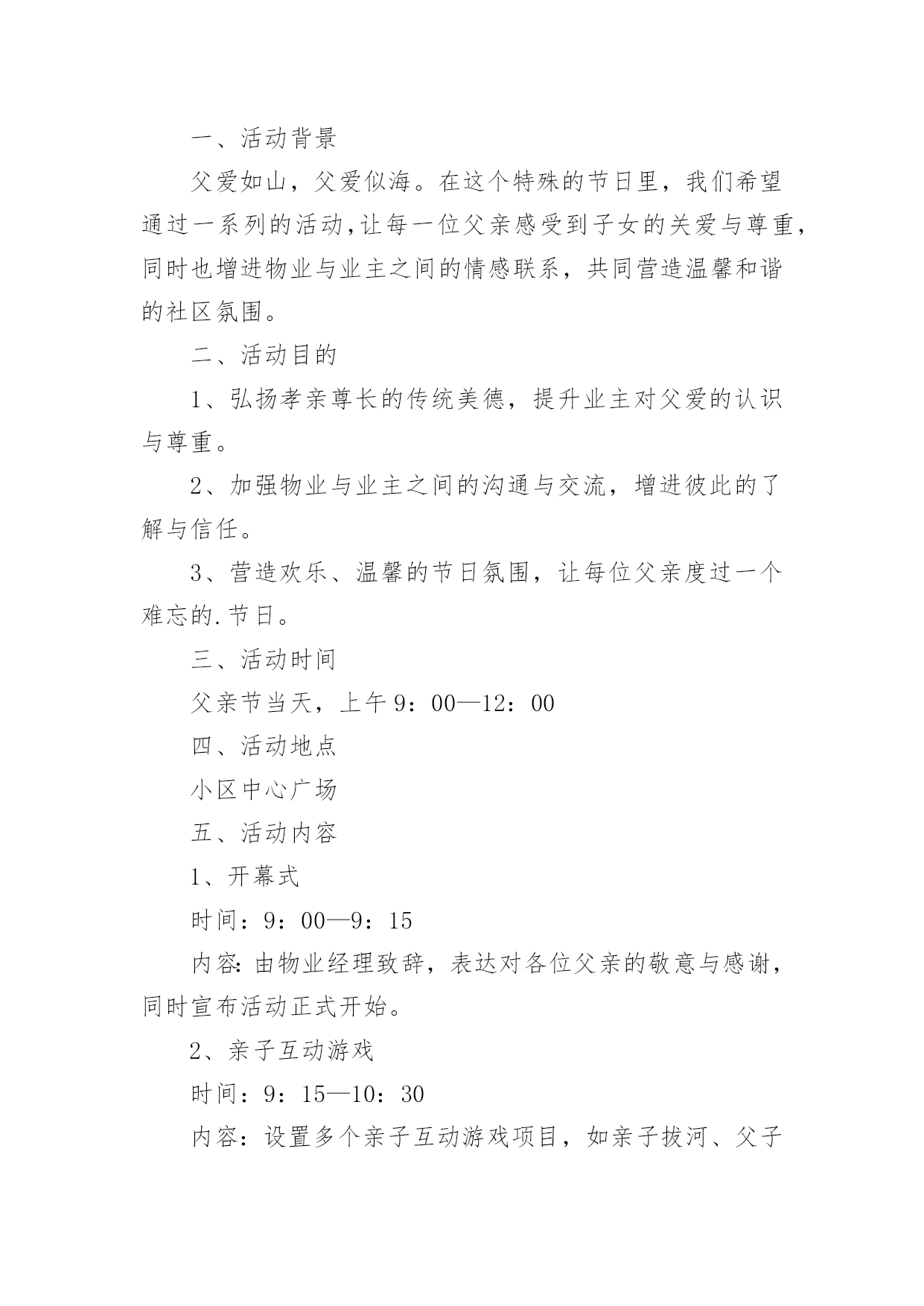 一、活动背景

父爱如山，父爱似海。在这个特殊的节日里，我们希望通过一系列的活动,让每一位父亲感受到子女的关爱与尊重，同时也增进物业与业主之间的情感联系，共同营造温馨和谐的社区氛围。

二、活动目的

1、弘扬孝亲尊长的传统美德，提升业主对父爱的认识与尊重。

2、加强物业与业主之间的沟通与交流，增进彼此的了解与信任。

3、营造欢乐、温馨的节日氛围，让每位父亲度过一个难忘的.节日。

三、活动时间

父亲节当天，上午9：00—12：00

四、活动地点

小区中心广场

五、活动内容

1、开幕式

时间：9：00—9：15

内容:由物业经理致辞，表达对各位父亲的敬意与感谢，同时宣布活动正式开始。

2、亲子互动游戏

时间：9：15—10：30

内容：设置多个亲子互动游戏项目，如亲子拔河、父子